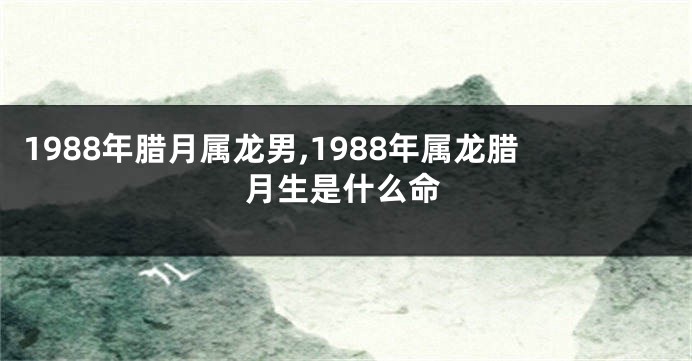 1988年腊月属龙男,1988年属龙腊月生是什么命